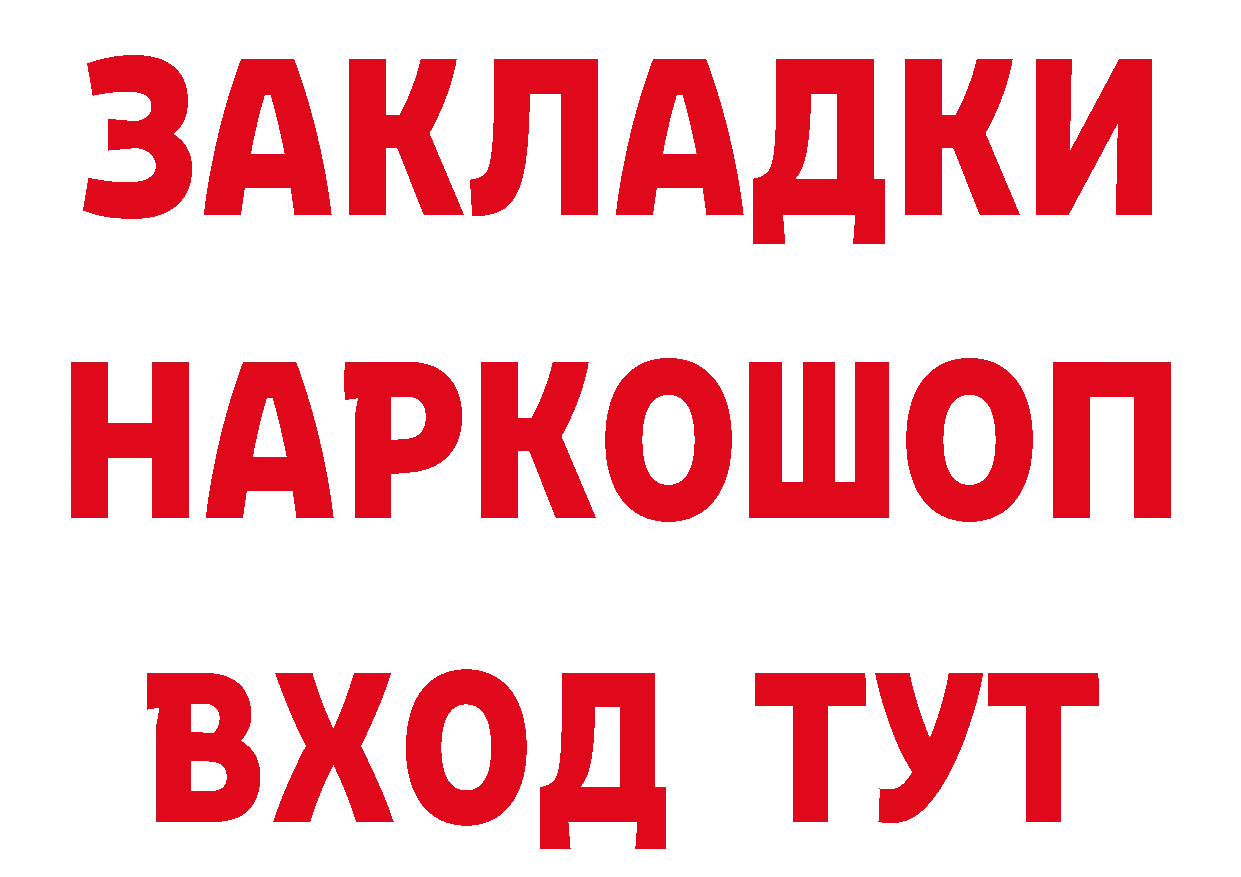 ЗАКЛАДКИ НАРКОШОП ВХОД ТУТ